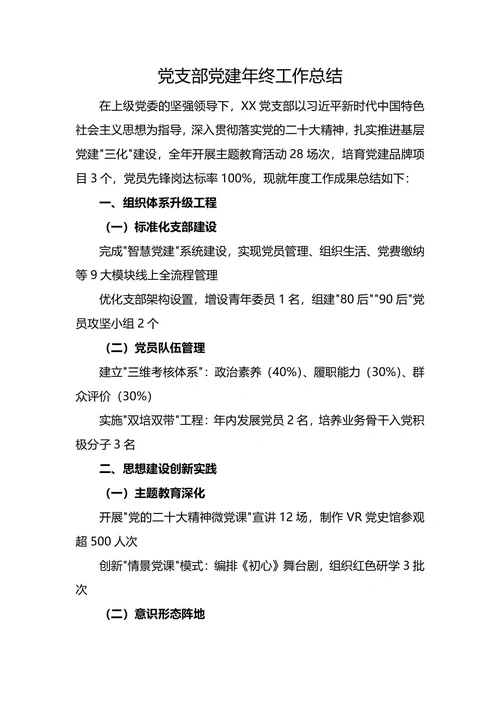 党支部党建年终工作总结

在上级党委的坚强领导下，XX 党支部以习近平新时代中国特色社会主义思想为指导，深入贯彻落实党的二十大精神，扎实推进基层党建"三化"建设，全年开展主题教育活动 28 场次，培育党建品牌项目 3 个，党员先锋岗达标率 100%，现就年度工作成果总结如下：

一、组织体系升级工程

（一）标准化支部建设

完成"智慧党建"系统建设，实现党员管理、组织生活、党费缴纳等 9 大模块线上全流程管理

优化支部架构设置，增设青年委员 1 名，组建"80 后""90 后"党员攻坚小组 2 个

（二）党员队伍管理

建立"三维考核体系"：政治素养（40%）、履职能力（30%）、群众评价（30%）

实施"双培双带"工程：年内发展党员 2 名，培养业务骨干入党积极分子 3 名

二、思想建设创新实践

（一）主题教育深化

开展"党的二十大精神微党课"宣讲 12 场，制作 VR 党史馆参观超 500 人次

创新"情景党课"模式：编排《初心》舞台剧，组织红色研学 3 批次

（二）意识形态阵地